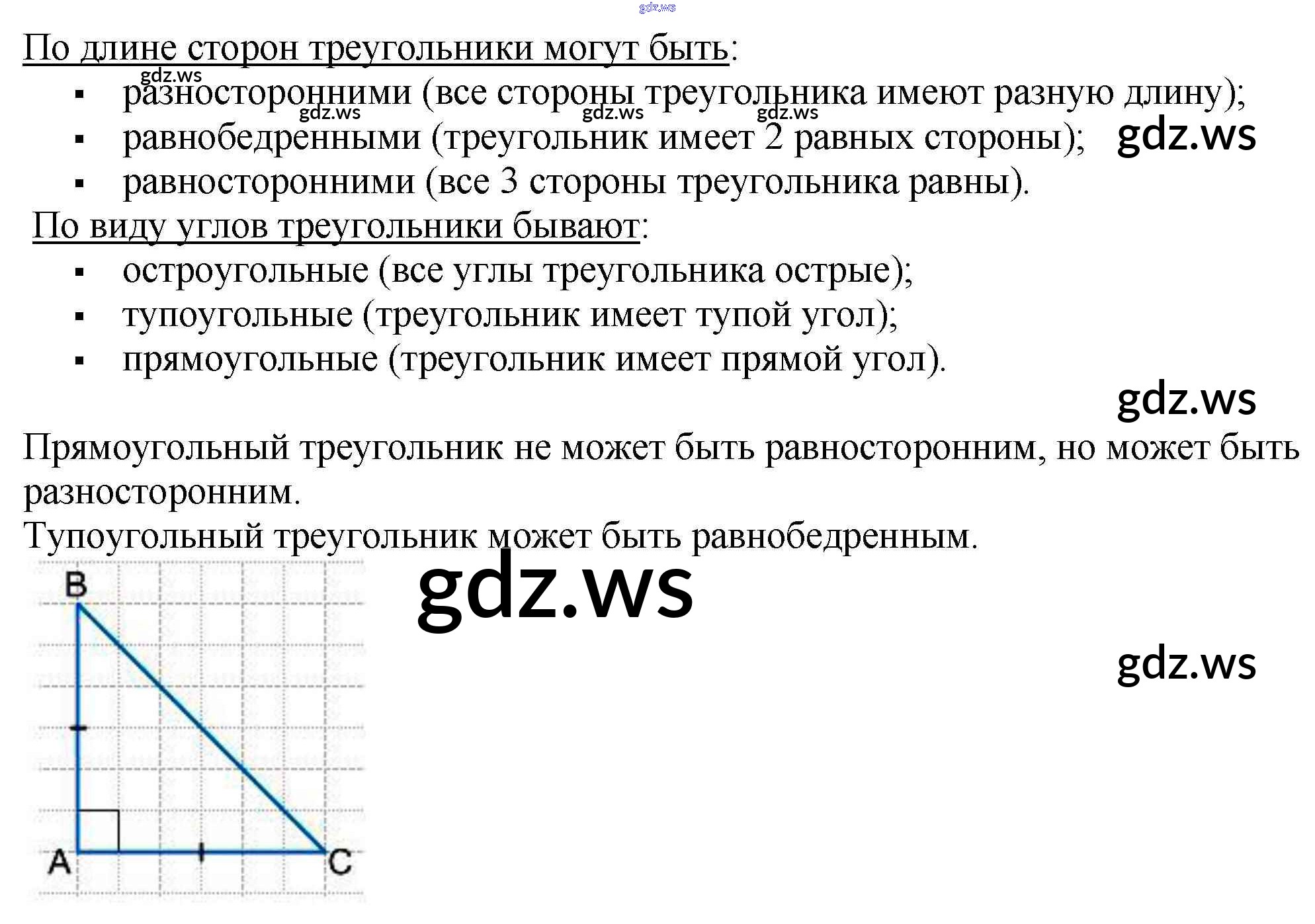 По длине сторон треугольники могут быть:
• разносторонними (все стороны треугольника имеют разную длину);
• равнобедренными (треугольник имеет 2 равных стороны);
• равносторонними (все 3 стороны треугольника равны).

По виду углов треугольники бывают:
• остроугольные (все углы треугольника острые);
• тупоугольные (треугольник имеет тупой угол);
• прямоугольные (треугольник имеет прямой угол).

Прямоугольный треугольник не может быть равносторонним, но может быть разносторонним.

Тупоугольный треугольник может быть равнобедренным.

B
A
C

gdz.ws